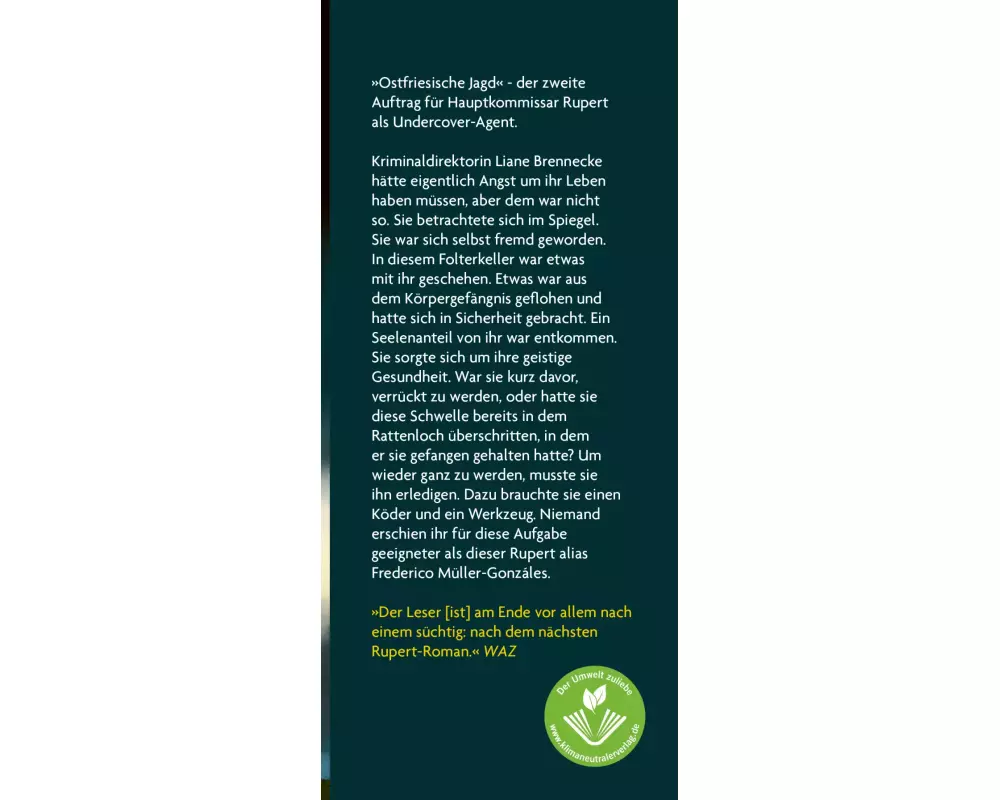 »Ostfriesische Jagd« - der zweite Auftrag für Hauptkommissar Rupert als Undercover-Agent.

Kriminaldirektorin Liane Brennecke hätte eigentlich Angst um ihr Leben haben müssen, aber dem war nicht so. Sie betrachtete sich im Spiegel. Sie war sich selbst fremd geworden. In diesem Folterkeller war etwas mit ihr geschehen. Etwas war aus dem Körpergefängnis geflohen und hatte sich in Sicherheit gebracht. Ein Seelenanteil von ihr war entkommen. Sie sorgte sich um ihre geistige Gesundheit. War sie kurz davor, verrückt zu werden, oder hatte sie diese Schwelle bereits in dem Rattenloch überschritten, in dem er sie gefangen gehalten hatte? Um wieder ganz zu werden, musste sie ihn erledigen. Dazu brauchte sie einen Köder und ein Werkzeug. Niemand erschien ihr für diese Aufgabe geeigneter als dieser Rupert alias Frederico Müller-Gonzáles.

»Der Leser [ist] am Ende vor allem nach einem süchtig: nach dem nächsten Rupert-Roman.« WAZ

Der Umwelt zuliebe
www.klimaneutralerverlag.de